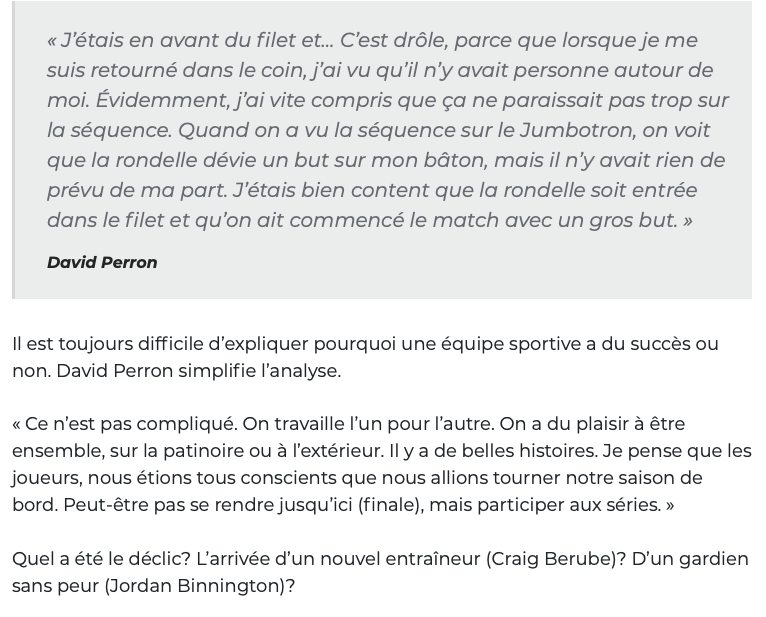 « J'étais en avant du filet et... C'est drôle, parce que lorsque je me suis retourné dans le coin, j'ai vu qu'il n'y avait personne autour de moi. Évidemment, j'ai vite compris que ça ne paraissait pas trop sur la séquence. Quand on a vu la séquence sur le Jumbotron, on voit que la rondelle dévie un but sur mon bâton, mais il n'y avait rien de prévu de ma part. J'étais bien content que la rondelle soit entrée dans le filet et qu'on ait commencé le match avec un gros but. »

David Perron

Il est toujours difficile d'expliquer pourquoi une équipe sportive a du succès ou non. David Perron simplifie l'analyse.

« Ce n'est pas compliqué. On travaille l'un pour l'autre. On a du plaisir à être ensemble, sur la patinoire ou à l'extérieur. Il y a de belles histoires. Je pense que les joueurs, nous étions tous conscients que nous allions tourner notre saison de bord. Peut-être pas se rendre jusqu'ici (finale), mais participer aux séries. »

Quel a été le déclic? L'arrivée d'un nouvel entraîneur (Craig Berube)? D'un gardien sans peur (Jordan Binnington)?